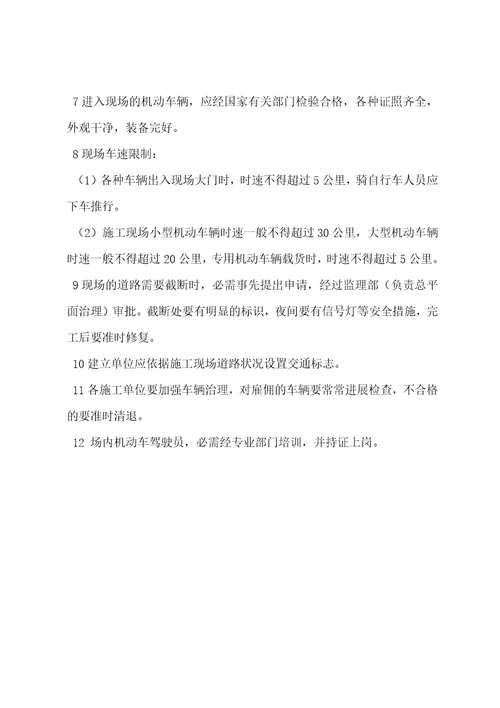 7 进入现场的机动车辆，应经国家有关部门检验合格，各种证照齐全，外观干净，装备完好。

8 现场车速限制：

（1）各种车辆出入现场大门时，时速不得超过 5 公里，骑自行车人员应下车推行。

（2）施工现场小型机动车辆时速一般不得超过 30 公里，大型机动车辆时速一般不得超过 20 公里，专用机动车辆载货时，时速不得超过 5 公里。

9 现场的道路需要截断时，必需事先提出申请，经过监理部（负责总平面治理）审批。截断处要有明显的标识，夜间要有信号灯等安全措施，完工后要准时修复。

10 建立单位应依据施工现场道路状况设置交通标志。

11 各施工单位要加强车辆治理，对雇佣的车辆要常常进展检查，不合格的要准时清退。

12 场内机动车驾驶员，必需经专业部门培训，并持证上岗。